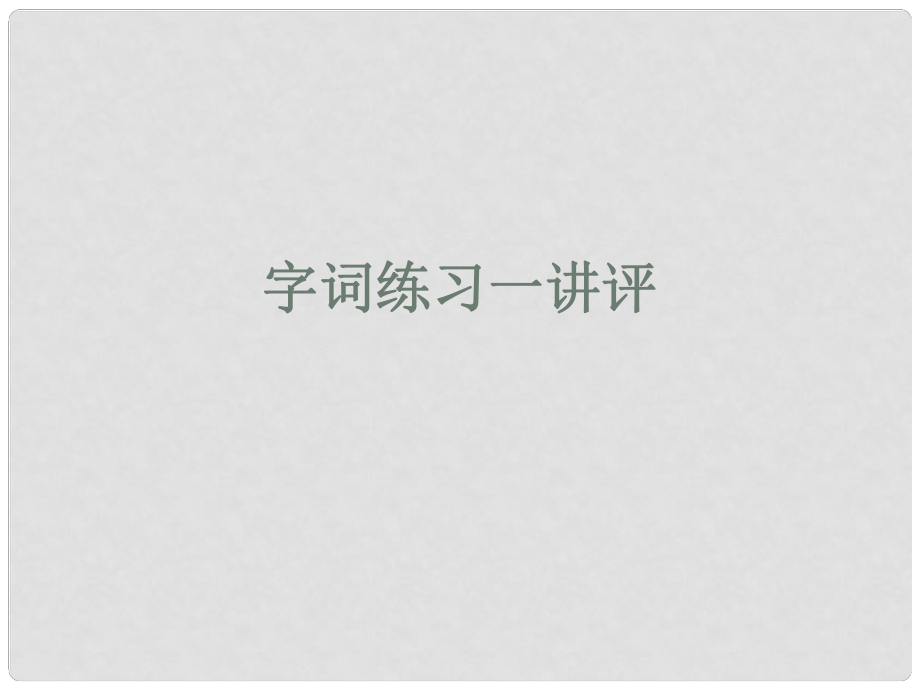 字词练习一讲评